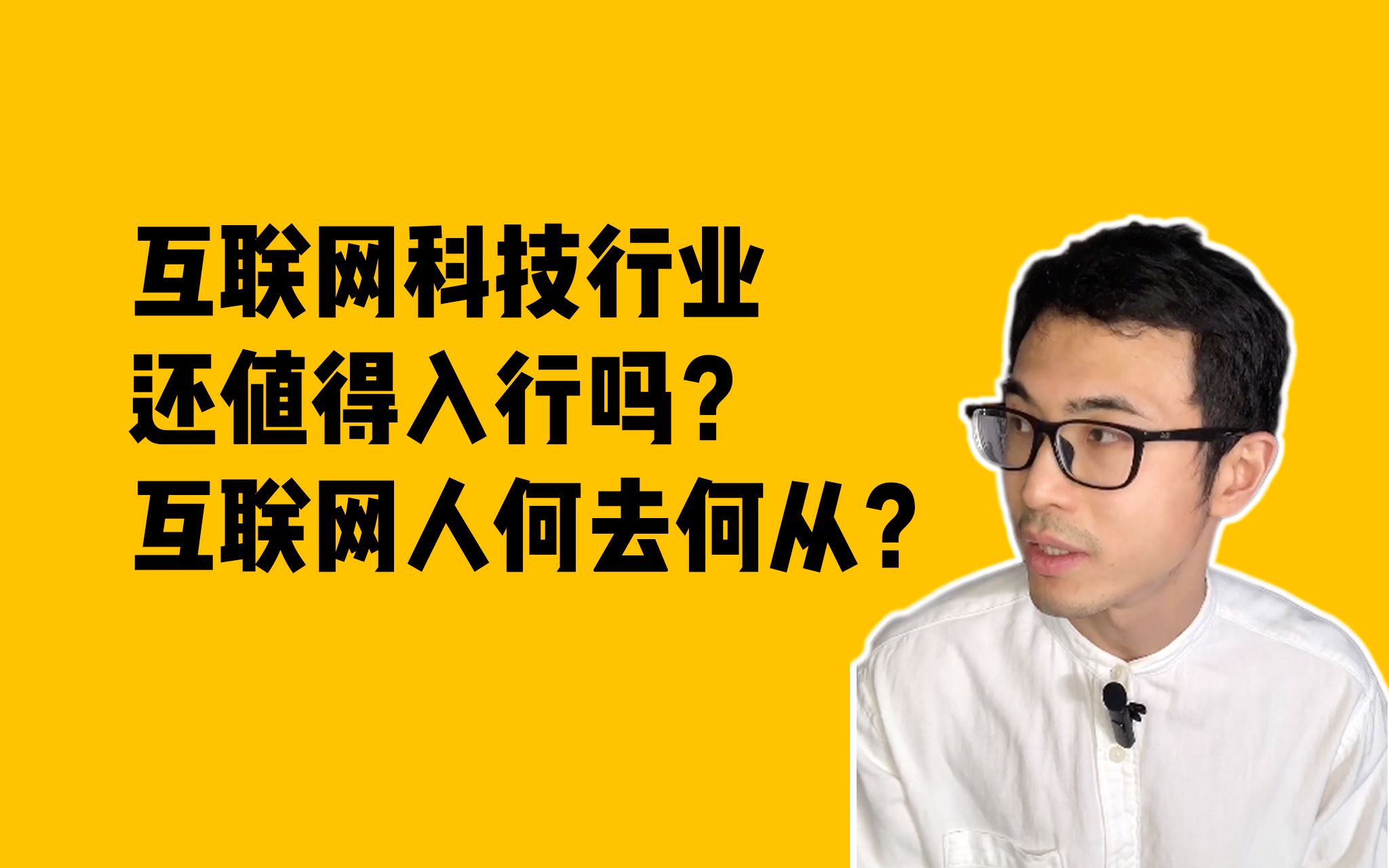 互联网科技行业
还值得入行吗？
互联网人何去何从？